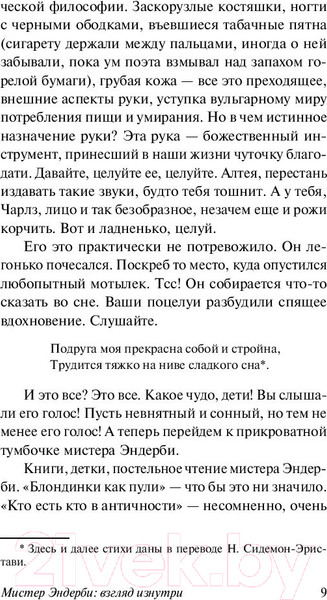 ческой философии. Заскорузлые костяшки, ногти с черными ободками, въевшиеся табачные пятна (сигарету держали между пальцами, иногда о ней забывали, пока ум поэта взмывал над запахом горелой бумаги), грубая кожа — все это преходящее, внешние аспекты руки, уступка вульгарному миру потребления пищи и умирания. Но в чем истинное назначение руки? Эта рука — божественный инструмент, принесший в наши жизни чуточку благодати. Давайте, целуйте ее, целуйте. Алтея, перестань издавать такие звуки, будто тебя тошнит. А у тебя, Чарлз, лицо и так безобразное, незачем еще и рожи корчить. Вот и ладненько, целуй.

Его это практически не потревожило. Он легонько почесался. Поскреб то место, куда опустился любопытный мотылек. Тсс! Он собирается что-то сказать во сне. Ваши поцелуи разбудили спящее вдохновение. Слушайте.

Подруга моя прекрасна собой и стройна,
Трудится тяжко на ниве сладкого сна*.

И это все? Это все. Какое чудо, дети! Вы слышали его голос! Пусть невнятный и сонный, но тем не менее его голос! А теперь перейдем к прикроватной тумбочке мистера Эндерби.

Книги, детки, постельное чтение мистера Эндерби. «Блондинки как пули» — что бы это ни значило. «Кто есть кто в античности» — несомненно, очень

* Здесь и далее стихи даны в переводе Н. Сидемон-Эристави.

21vek.by

Мистер Эндерби: взгляд изнутри 9